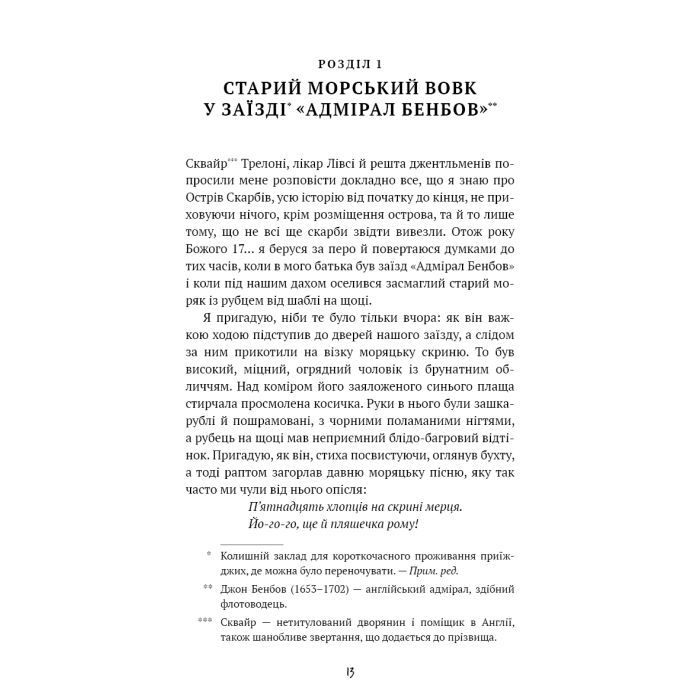 РОЗДІЛ 1

СТАРИЙ МОРСЬКИЙ ВОВК У ЗАЇЗДІ* «АДМІРАЛ БЕНБОВ»**

Сквайр*** Трелоні, лікар Лівсі й решта джентльменів попросили мене розповісти докладно все, що я знаю про Острів Скарбів, усю історію від початку до кінця, не приховуючи нічого, крім розміщення острова, та й то лише тому, що не всі ще скарби звідти вивезли. Отож року Божого 17… я беруся за перо й повертаюся думками до тих часів, коли в мого батька був заїзд «Адмірал Бенбов» і коли під нашим дахом оселився засмаглий старий моряк із рубцем від шаблі на щоці.

Я пригадую, ніби те було тільки вчора: як він важкою ходою підступив до дверей нашого заїзду, а слідом за ним прикотили на візку моряцьку скриню. То був високий, міцний, огрядний чоловік із брунатним обличчям. Над коміром його заяложеного синього плаща стирчала просмолена косичка. Руки в нього були зашкарублі й пошрамовані, з чорними поламаними нігтями, а рубець на щоці мав неприємний блідо-багровий відтінок. Пригадую, як він, стиха посвистуючи, оглянув бухту, а тоді раптом загорлав давню моряцьку пісню, яку так часто ми чули від нього опісля:

П'ятнадцять хлопців на скрині мерця.
Йо-го-го, ще й пляшечка рому!

* Колишній заклад для короткочасного проживання приїжджих, де можна було переночувати. — Прим. ред.

** Джон Бенбов (1653–1702) — англійський адмірал, здібний флотоводець.

*** Сквайр — нетитулований дворянин і поміщик в Англії, також шанобливе звертання, що додається до прізвища.

13